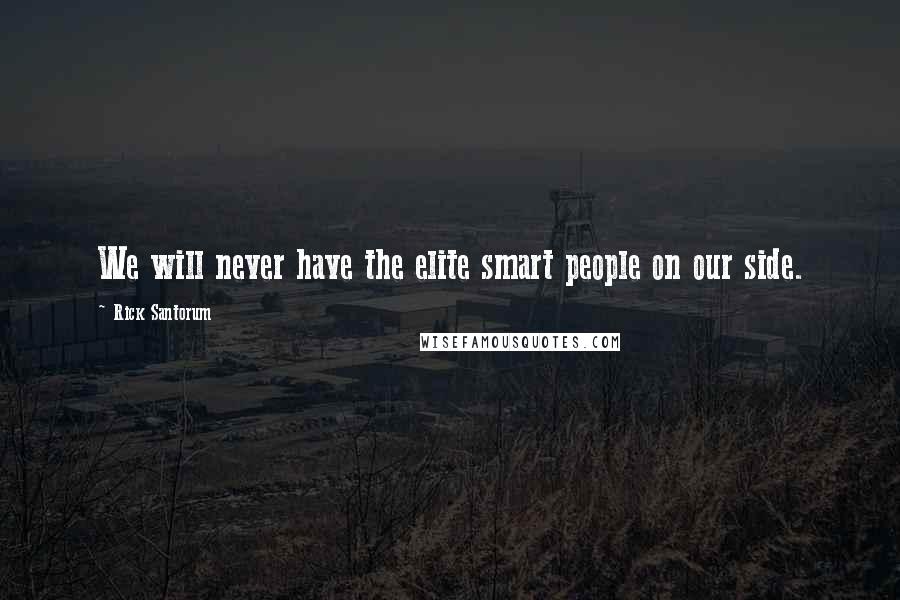 We will never have the elite smart people on our side.

~ Rick Santorum

WISEFAMOUSQUOTES.COM